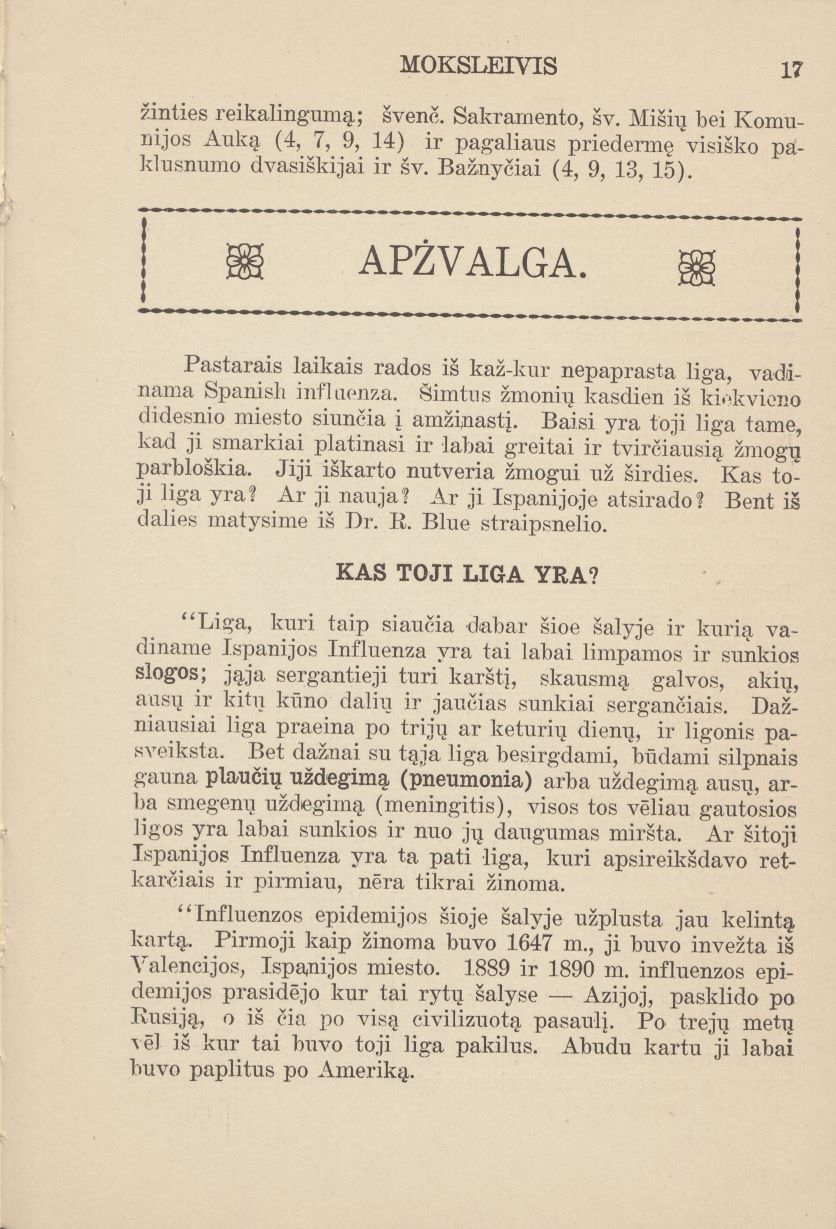 MOKSLEIVIS 17

žinties reikalingumą; švenč. Sakramento, šv. Mišių bei Komunijos Auką (4, 7, 9, 14) ir pagaliaus priedermę visiško paklusnumo dvasiškijai ir šv. Bažnyčiai (4, 9, 13, 15).

APŽVALGA.

Pastarais laikais rados iš kaž-kur nepaprasta liga, vadinama Spanish influenza. Šimtus žmonių kasdien iš kiekvieno didesnio miesto siunčia į amžinastį. Baisi yra toji liga tame, kad ji smarkiai platinasi ir labai greitai ir tvirčiausią žmogų parbloškia. Jiji iškarto nutveria žmogui už širdies. Kas toji liga yra? Ar ji nauja? Ar ji Ispanijoje atsirado? Bent iš dalies matysime iš Dr. R. Blue straipsnelio.

KAS TOJI LIGA YRA?

"Liga, kuri taip siaučia dabar šioe šalyje ir kurią vadiname Ispanijos Influenza yra tai labai limpamos ir sunkios slogos; jąja sergantieji turi karštį, skausmą galvos, akių, ausų ir kitų kūno dalių ir jaučias sunkiai sergančiais. Dažniausiai liga praeina po trijų ar keturių dienų, ir ligonis pasveiksta. Bet dažnai su tąja liga besirgdami, būdami silpnais gauna plaučių uždegimą (pneumonia) arba uždegimą ausų, arba smegenų uždegimą (meningitis), visos tos vėliau gautosios ligos yra labai sunkios ir nuo jų daugumas miršta. Ar šitoji Ispanijos Influenza yra ta pati liga, kuri apsireikšdavo retkarčiais ir pirmiau, nėra tikrai žinoma.

"Influenzos epidemijos šioje šalyje užplusta jau kelintą kartą. Pirmoji kaip žinoma buvo 1647 m., ji buvo invežta iš Valencijos, Ispanijos miesto. 1889 ir 1890 m. influenzos epidemijos prasidėjo kur tai rytų šalyse — Azijoj, pasklido po Rusiją, o iš čia po visą civilizuotą pasaulį. Po trejų metų vėl iš kur tai buvo toji liga pakilus. Abudu kartu ji labai buvo paplitus po Ameriką.